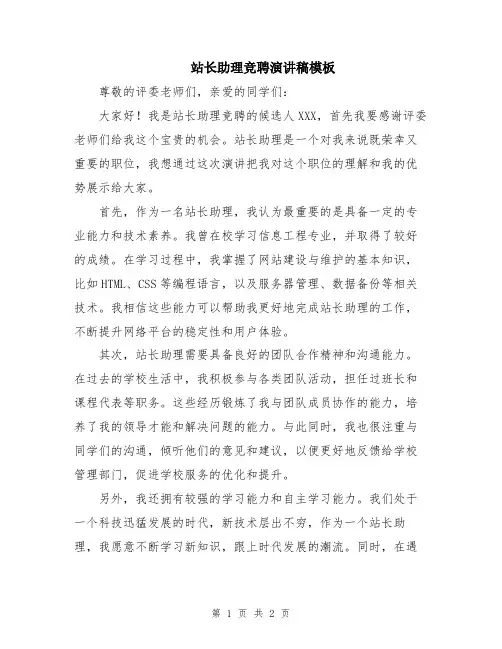 站长助理竞聘演讲稿模板

尊敬的评委老师们，亲爱的同学们：

大家好！我是站长助理竞聘的候选人XXX，首先我要感谢评委老师们给我这个宝贵的机会。站长助理是一个对我来说既荣幸又重要的职位，我想通过这次演讲把我对这个职位的理解和我的优势展示给大家。

首先，作为一名站长助理，我认为最重要的是具备一定的专业能力和技术素养。我曾在校学习信息工程专业，并取得了较好的成绩。在学习过程中，我掌握了网站建设与维护的基本知识，比如HTML、CSS等编程语言，以及服务器管理、数据备份等相关技术。我相信这些能力可以帮助我更好地完成站长助理的工作，不断提升网络平台的稳定性和用户体验。

其次，站长助理需要具备良好的团队合作精神和沟通能力。在过去的学校生活中，我积极参与各类团队活动，担任过班长和课程代表等职务。这些经历锻炼了我与团队成员协作的能力，培养了我的领导才能和解决问题的能力。与此同时，我也很注重与同学们的沟通，倾听他们的意见和建议，以便更好地反馈给学校管理部门，促进学校服务的优化和提升。

另外，我还拥有较强的学习能力和自主学习能力。我们处于一个科技迅猛发展的时代，新技术层出不穷，作为一个站长助理，我愿意不断学习新知识，跟上时代发展的潮流。同时，在遇

第 1 页 共 2 页